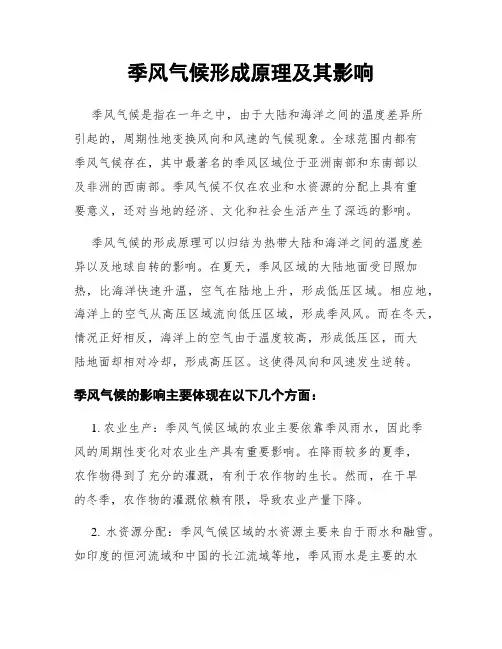 季风气候形成原理及其影响

季风气候是指在一年之中，由于大陆和海洋之间的温度差异所引起的，周期性地变换风向和风速的气候现象。全球范围内都有季风气候存在，其中最著名的季风区域位于亚洲南部和东南部以及非洲的西南部。季风气候不仅在农业和水资源的分配上具有重要意义，还对当地的经济、文化和社会生活产生了深远的影响。

季风气候的形成原理可以归结为热带大陆和海洋之间的温度差异以及地球自转的影响。在夏天，季风区域的大陆地面受日照加热，比海洋快速升温，空气在陆地上升，形成低压区域。相应地，海洋上的空气从高压区域流向低压区域，形成季风风。而在冬天，情况正好相反，海洋上的空气由于温度较高，形成低压区，而大陆地面却相对冷却，形成高压区。这使得风向和风速发生逆转。

季风气候的影响主要体现在以下几个方面：

1. 农业生产：季风气候区域的农业主要依靠季风雨水，因此季风的周期性变化对农业生产具有重要影响。在降雨较多的夏季，农作物得到了充分的灌溉，有利于农作物的生长。然而，在干旱的冬季，农作物的灌溉依赖有限，导致农业产量下降。

2. 水资源分配：季风气候区域的水资源主要来自于雨水和融雪。如印度的恒河流域和中国的长江流域等地，季风雨水是主要的水